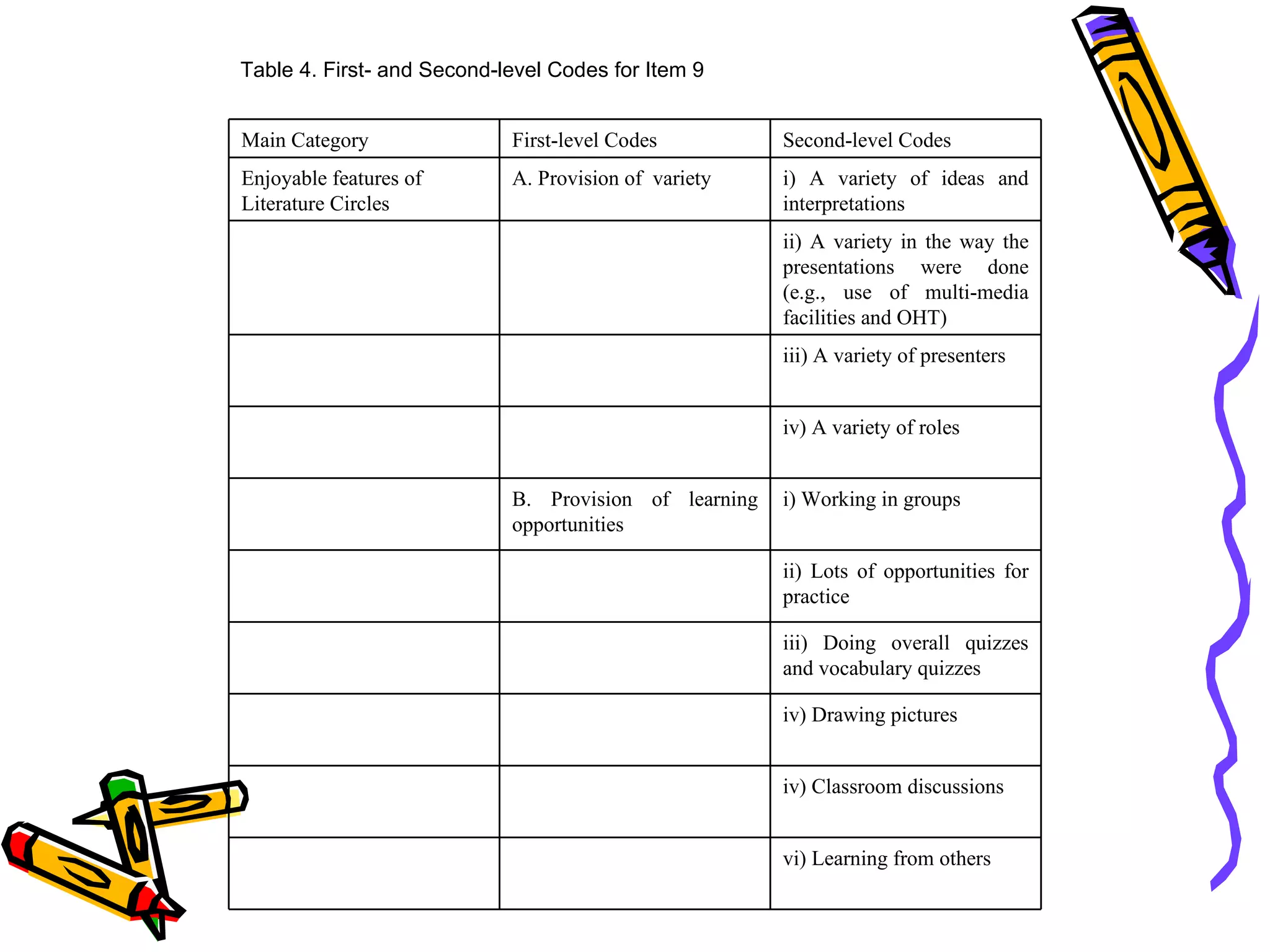 Table 4. First- and Second-level Codes for Item 9

| Main Category | First-level Codes | Second-level Codes |
|---|---|---|
| Enjoyable features of Literature Circles | A. Provision of variety | i) A variety of ideas and interpretations |
| | | ii) A variety in the way the presentations were done (e.g., use of multi-media facilities and OHT) |
| | | iii) A variety of presenters |
| | | iv) A variety of roles |
| | B. Provision of learning opportunities | i) Working in groups |
| | | ii) Lots of opportunities for practice |
| | | iii) Doing overall quizzes and vocabulary quizzes |
| | | iv) Drawing pictures |
| | | iv) Classroom discussions |
| | | vi) Learning from others |